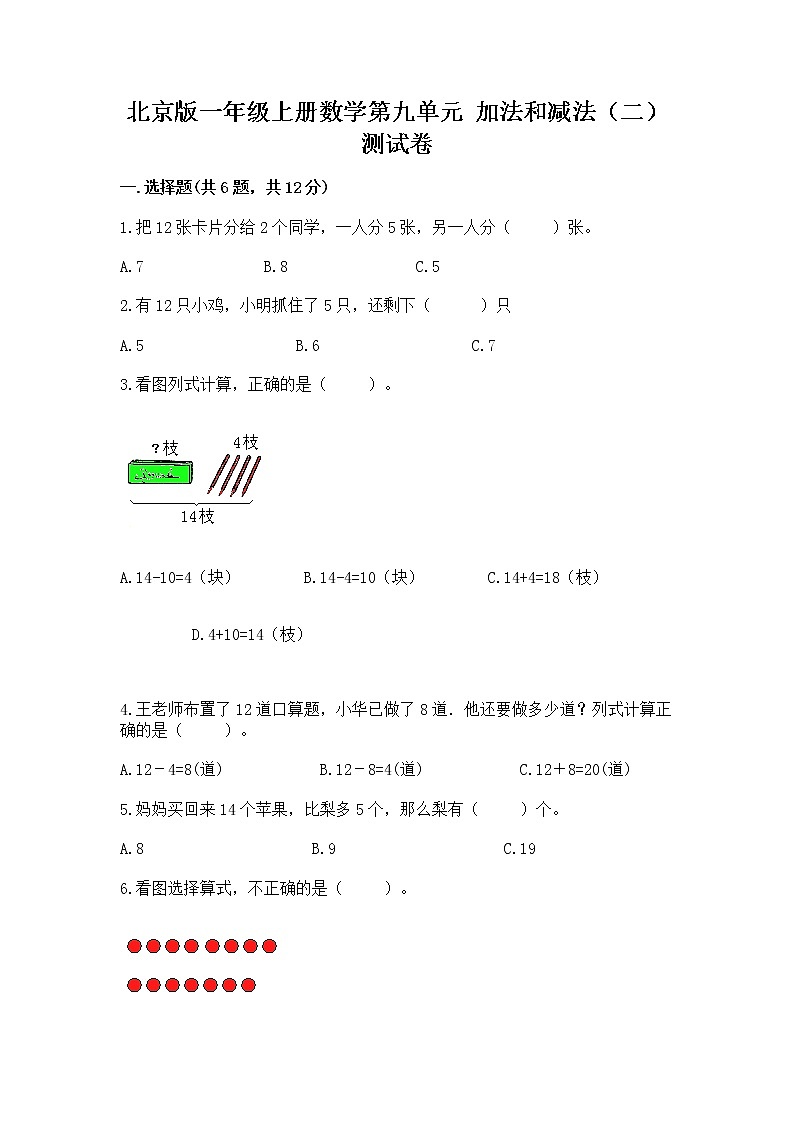 北京版一年级上册数学第九单元 加法和减法（二）测试卷

一.选择题(共6题，共12分)

1.把12张卡片分给2个同学，一人分5张，另一人分（　　）张。

A.7　　B.8　　C.5

2.有12只小鸡，小明抓住了5只，还剩下（　　）只

A.5　　B.6　　C.7

3.看图列式计算，正确的是（　　）。

?枝　4枝

14枝

A.14-10=4（块）　B.14-4=10（块）　C.14+4=18（枝）

D.4+10=14（枝）

4.王老师布置了12道口算题，小华已做了8道．他还要做多少道？列式计算正确的是（　　）。

A.12－4=8(道)　B.12－8=4(道)　C.12＋8=20(道)

5.妈妈买回来14个苹果，比梨多5个，那么梨有（　　）个。

A.8　　B.9　　C.19

6.看图选择算式，不正确的是（　　）。